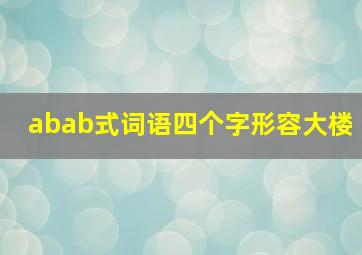 abab式词语四个字形容大楼